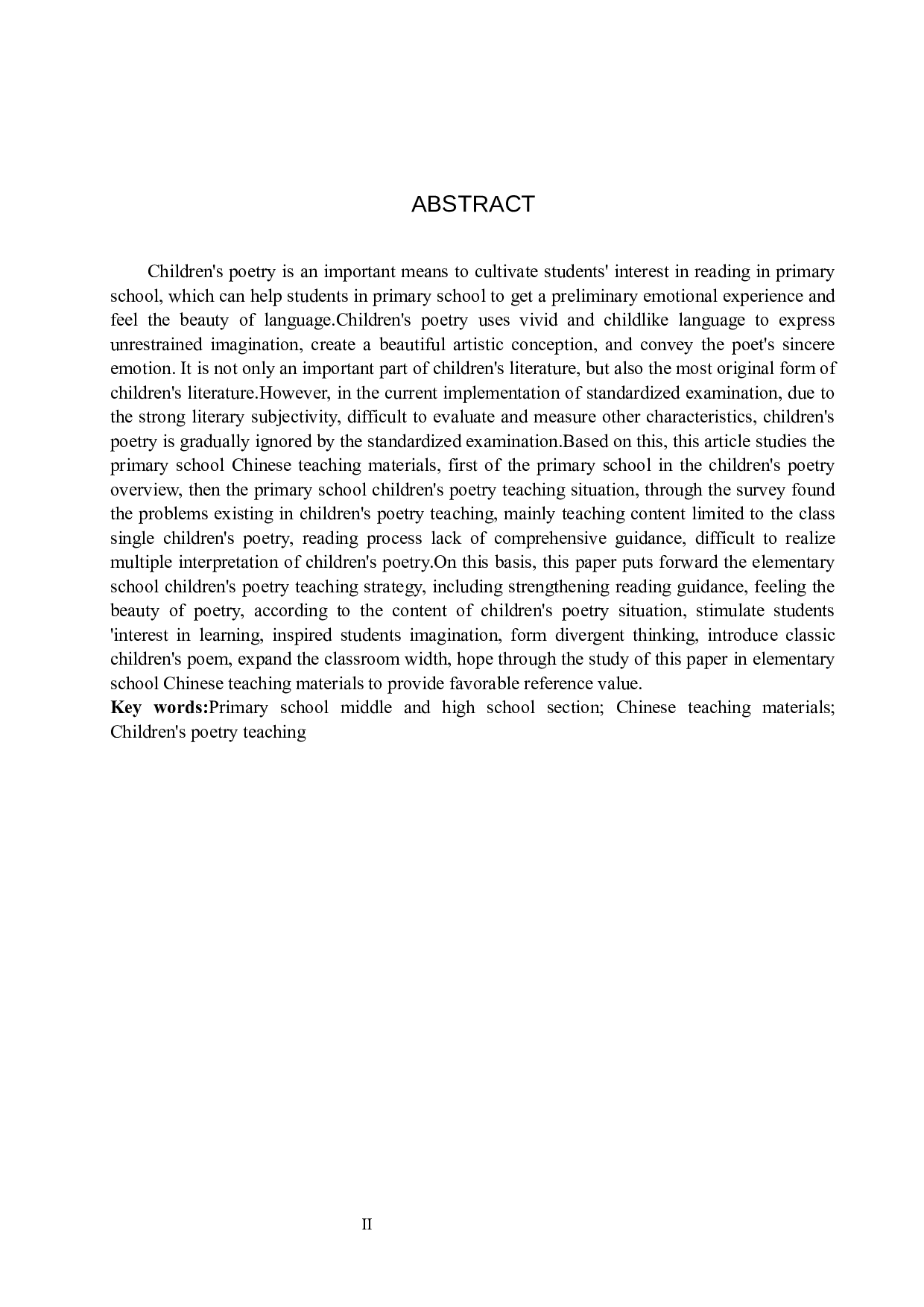 ABSTRACT

Children's poetry is an important means to cultivate students' interest in reading in primary school, which can help students in primary school to get a preliminary emotional experience and feel the beauty of language.Children's poetry uses vivid and childlike language to express unrestrained imagination, create a beautiful artistic conception, and convey the poet's sincere emotion. It is not only an important part of children's literature, but also the most original form of children's literature.However, in the current implementation of standardized examination, due to the strong literary subjectivity, difficult to evaluate and measure other characteristics, children's poetry is gradually ignored by the standardized examination.Based on this, this article studies the primary school Chinese teaching materials, first of the primary school in the children's poetry overview, then the primary school children's poetry teaching situation, through the survey found the problems existing in children's poetry teaching, mainly teaching content limited to the class single children's poetry, reading process lack of comprehensive guidance, difficult to realize multiple interpretation of children's poetry.On this basis, this paper puts forward the elementary school children's poetry teaching strategy, including strengthening reading guidance, feeling the beauty of poetry, according to the content of children's poetry situation, stimulate students 'interest in learning, inspired students imagination, form divergent thinking, introduce classic children's poem, expand the classroom width, hope through the study of this paper in elementary school Chinese teaching materials to provide favorable reference value.
Key words:Primary school middle and high school section; Chinese teaching materials; Children's poetry teaching

II